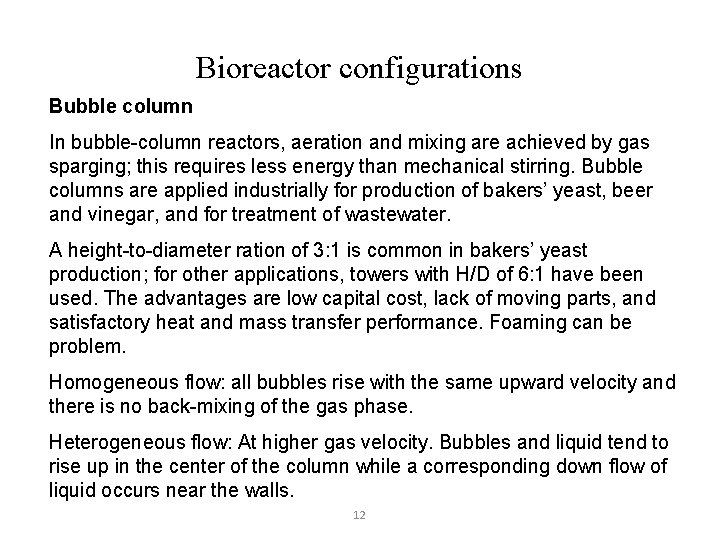 Bioreactor configurations

Bubble column

In bubble-column reactors, aeration and mixing are achieved by gas sparging; this requires less energy than mechanical stirring. Bubble columns are applied industrially for production of bakers' yeast, beer and vinegar, and for treatment of wastewater.

A height-to-diameter ration of 3:1 is common in bakers' yeast production; for other applications, towers with H/D of 6:1 have been used. The advantages are low capital cost, lack of moving parts, and satisfactory heat and mass transfer performance. Foaming can be problem.

Homogeneous flow: all bubbles rise with the same upward velocity and there is no back-mixing of the gas phase.

Heterogeneous flow: At higher gas velocity. Bubbles and liquid tend to rise up in the center of the column while a corresponding down flow of liquid occurs near the walls.

12